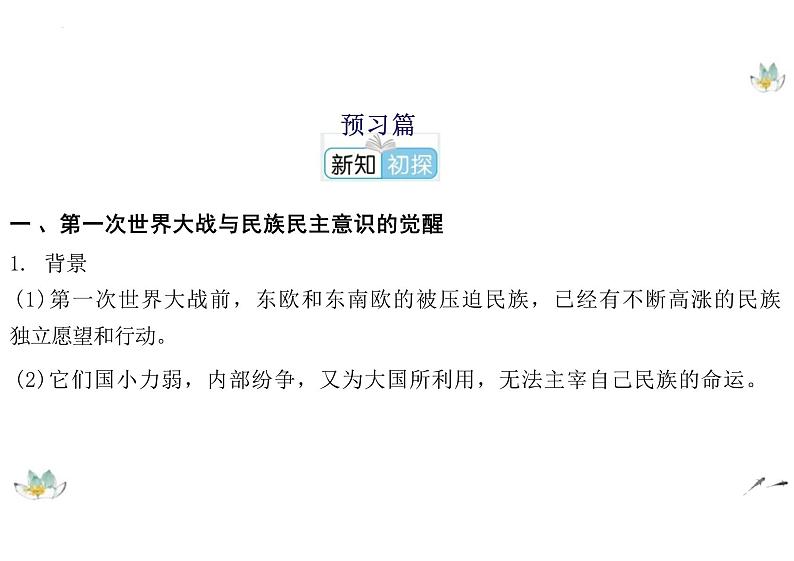 预习篇

新知 初探

一、第一次世界大战与民族民主意识的觉醒

1. 背景

(1)第一次世界大战前，东欧和东南欧的被压迫民族，已经有不断高涨的民族独立愿望和行动。

(2)它们国小力弱，内部纷争，又为大国所利用，无法主宰自己民族的命运。